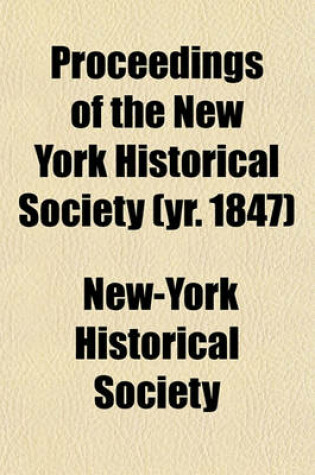 Proceedings of the New York Historical Society (yr. 1847)

New-York Historical Society